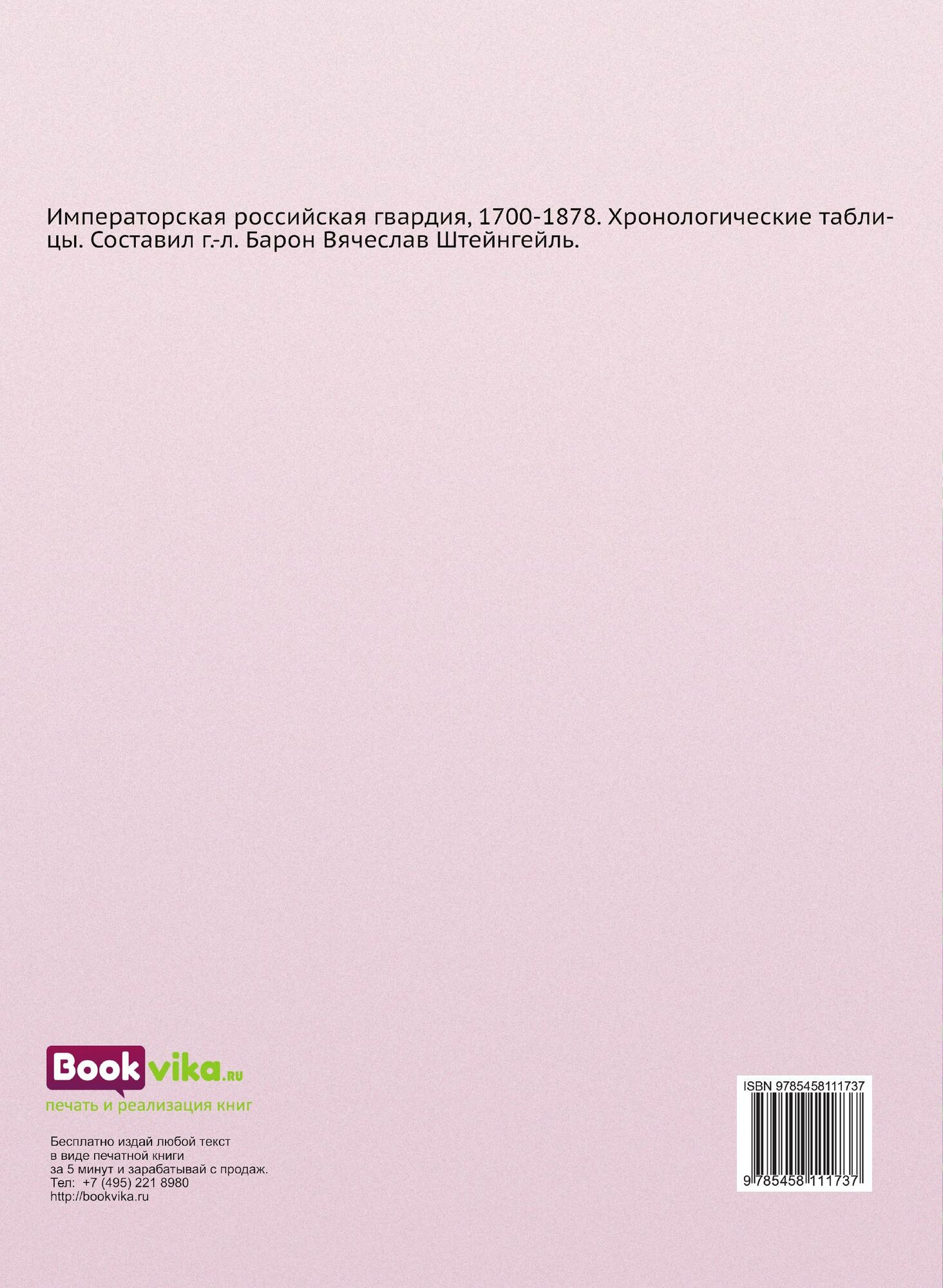 Императорская российская гвардия, 1700-1878. Хронологические таблицы. Составил г.-л. Барон Вячеслав Штейнгейль.

Bookvika.ru
печать и реализация книг

Бесплатно издай любой текст
в виде печатной книги
за 5 минут и зарабатывай с продаж.
Тел: +7 (495) 221 8980
http://bookvika.ru

ISBN 9785458111737

9 785458 111737